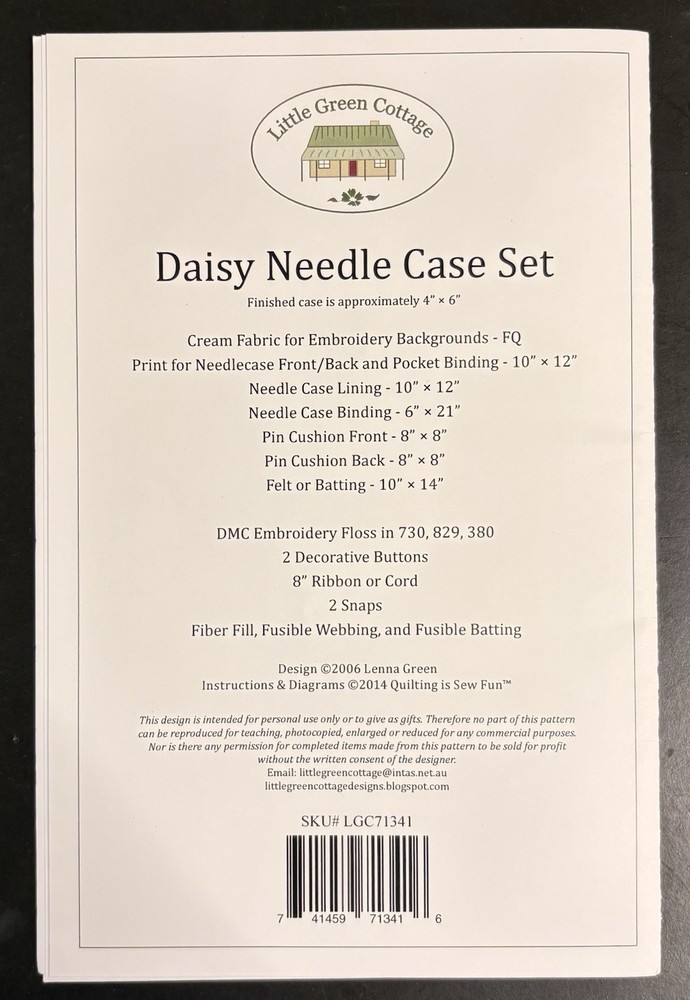 Little Green Cottage

Daisy Needle Case Set

Finished case is approximately 4" × 6"

Cream Fabric for Embroidery Backgrounds - FQ
Print for Needlecase Front/Back and Pocket Binding - 10" × 12"
Needle Case Lining - 10" × 12"
Needle Case Binding - 6" × 21"
Pin Cushion Front - 8" × 8"
Pin Cushion Back - 8" × 8"
Felt or Batting - 10" × 14"

DMC Embroidery Floss in 730, 829, 380
2 Decorative Buttons
8" Ribbon or Cord
2 Snaps
Fiber Fill, Fusible Webbing, and Fusible Batting

Design ©2006 Lenna Green
Instructions & Diagrams ©2014 Quilting is Sew Fun™

This design is intended for personal use only or to give as gifts. Therefore no part of this pattern can be reproduced for teaching, photocopied, enlarged or reduced for any commercial purposes. Nor is there any permission for completed items made from this pattern to be sold for profit without the written consent of the designer.
Email: littlegreencottage@intas.net.au
littlegreencottagedesigns.blogspot.com

SKU# LGC71341

7 41459 71341 6